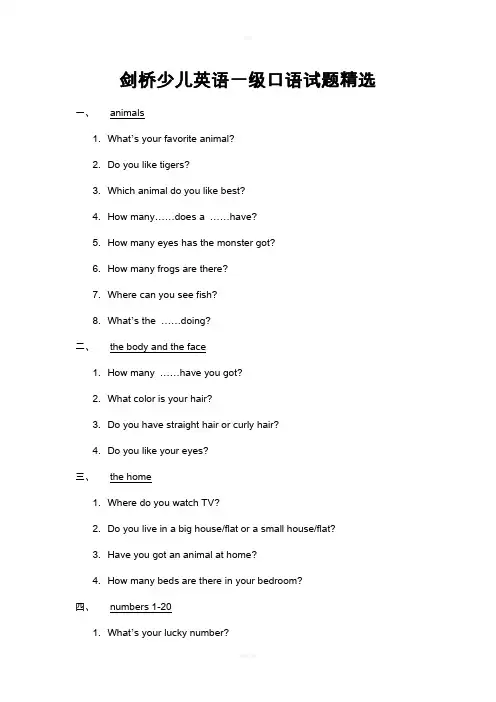 剑桥少儿英语一级口语试题精选

一、 animals

1. What's your favorite animal?

2. Do you like tigers?

3. Which animal do you like best?

4. How many……does a ……have?

5. How many eyes has the monster got?

6. How many frogs are there?

7. Where can you see fish?

8. What's the ……doing?

二、 the body and the face

1. How many ……have you got?

2. What color is your hair?

3. Do you have straight hair or curly hair?

4. Do you like your eyes?

三、 the home

1. Where do you watch TV?

2. Do you live in a big house/flat or a small house/flat?

3. Have you got an animal at home?

4. How many beds are there in your bedroom?

四、 numbers 1-20

1. What's your lucky number?